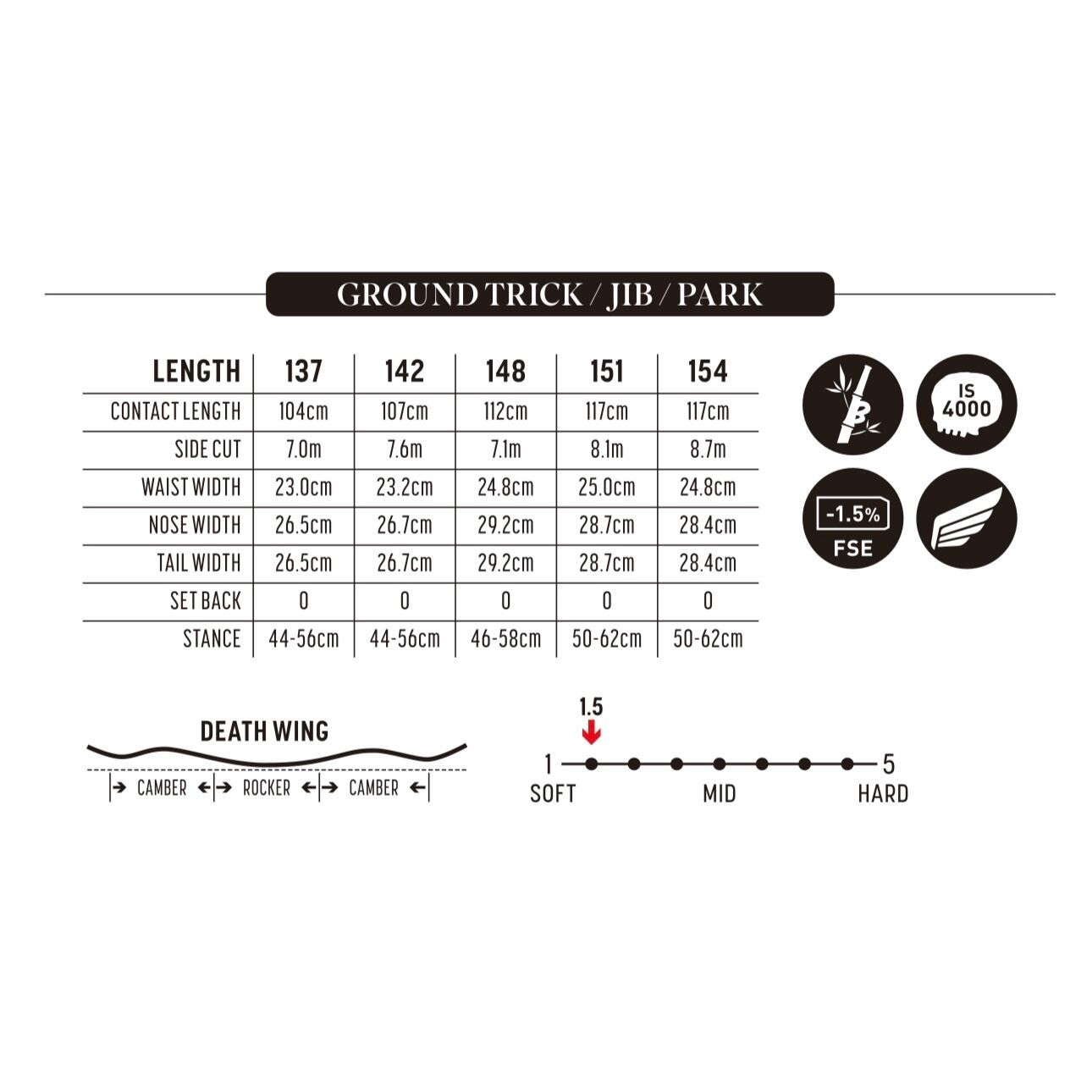 GROUND TRICK / JIB / PARK

| LENGTH | 137 | 142 | 148 | 151 | 154 |
|---|---|---|---|---|---|
| CONTACT LENGTH | 104cm | 107cm | 112cm | 117cm | 117cm |
| SIDE CUT | 7.0m | 7.6m | 7.1m | 8.1m | 8.7m |
| WAIST WIDTH | 23.0cm | 23.2cm | 24.8cm | 25.0cm | 24.8cm |
| NOSE WIDTH | 26.5cm | 26.7cm | 29.2cm | 28.7cm | 28.4cm |
| TAIL WIDTH | 26.5cm | 26.7cm | 29.2cm | 28.7cm | 28.4cm |
| SET BACK | 0 | 0 | 0 | 0 | 0 |
| STANCE | 44-56cm | 44-56cm | 46-58cm | 50-62cm | 50-62cm |

B

IS 4000

-1.5%
FSE

DEATH WING

CAMBER ROCKER CAMBER

1.5

1 5
SOFT MID HARD